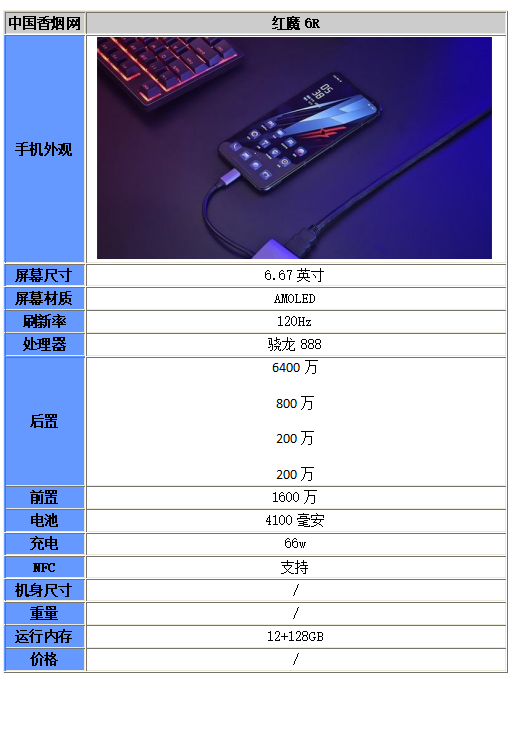 | 中国香烟网 | 红魔6R |
|---|---|
| 手机外观 |  |
| 屏幕尺寸 | 6.67英寸 |
| 屏幕材质 | AMOLED |
| 刷新率 | 120Hz |
| 处理器 | 骁龙888 |
| 后置 | 6400万 800万 200万 200万 |
| 前置 | 1600万 |
| 电池 | 4100毫安 |
| 充电 | 66w |
| NFC | 支持 |
| 机身尺寸 | / |
| 重量 | / |
| 运行内存 | 12+128GB |
| 价格 | / |